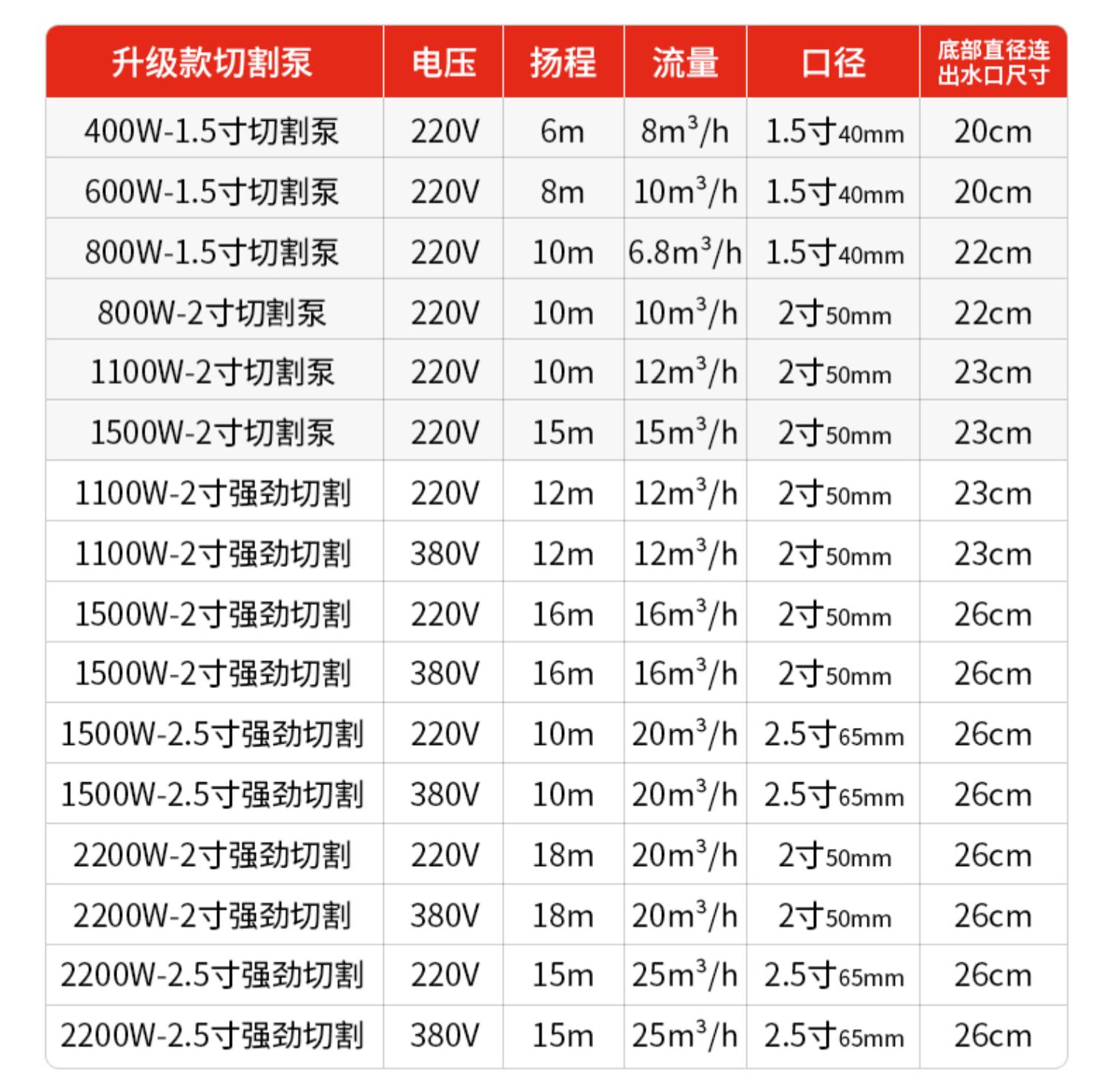 | 升级款切割泵 | 电压 | 扬程 | 流量 | 口径 | 底部直径连出水口尺寸 |
|---|---|---|---|---|---|
| 400W-1.5寸切割泵 | 220V | 6m | $8m^3/h$ | 1.5寸40mm | 20cm |
| 600W-1.5寸切割泵 | 220V | 8m | $10m^3/h$ | 1.5寸40mm | 20cm |
| 800W-1.5寸切割泵 | 220V | 10m | $6.8m^3/h$ | 1.5寸40mm | 22cm |
| 800W-2寸切割泵 | 220V | 10m | $10m^3/h$ | 2寸50mm | 22cm |
| 1100W-2寸切割泵 | 220V | 10m | $12m^3/h$ | 2寸50mm | 23cm |
| 1500W-2寸切割泵 | 220V | 15m | $15m^3/h$ | 2寸50mm | 23cm |
| 1100W-2寸强劲切割 | 220V | 12m | $12m^3/h$ | 2寸50mm | 23cm |
| 1100W-2寸强劲切割 | 380V | 12m | $12m^3/h$ | 2寸50mm | 23cm |
| 1500W-2寸强劲切割 | 220V | 16m | $16m^3/h$ | 2寸50mm | 26cm |
| 1500W-2寸强劲切割 | 380V | 16m | $16m^3/h$ | 2寸50mm | 26cm |
| 1500W-2.5寸强劲切割 | 220V | 10m | $20m^3/h$ | 2.5寸65mm | 26cm |
| 1500W-2.5寸强劲切割 | 380V | 10m | $20m^3/h$ | 2.5寸65mm | 26cm |
| 2200W-2寸强劲切割 | 220V | 18m | $20m^3/h$ | 2寸50mm | 26cm |
| 2200W-2寸强劲切割 | 380V | 18m | $20m^3/h$ | 2寸50mm | 26cm |
| 2200W-2.5寸强劲切割 | 220V | 15m | $25m^3/h$ | 2.5寸65mm | 26cm |
| 2200W-2.5寸强劲切割 | 380V | 15m | $25m^3/h$ | 2.5寸65mm | 26cm |